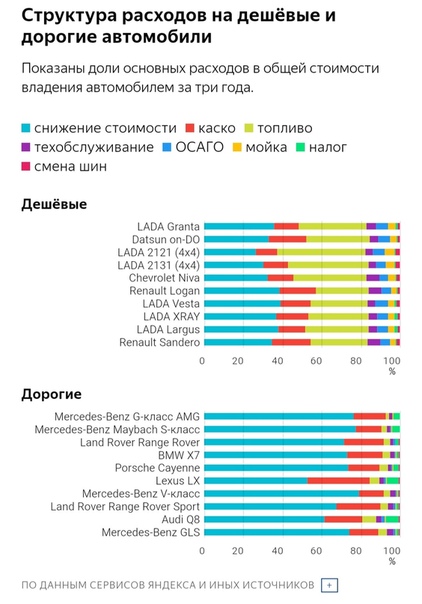 Структура расходов на дешёвые и дорогие автомобили

Показаны доли основных расходов в общей стоимости владения автомобилем за три года.

снижение стоимости
каско
топливо
техобслуживание
ОСАГО
мойка
налог
смена шин

Дешёвые

LADA Granta
Datsun on-DO
LADA 2121 (4x4)
LADA 2131 (4x4)
Chevrolet Niva
Renault Logan
LADA Vesta
LADA XRAY
LADA Largus
Renault Sandero

0 20 40 60 80 100 %

Дорогие

Mercedes-Benz G-класс AMG
Mercedes-Benz Maybach S-класс
Land Rover Range Rover
BMW X7
Porsche Cayenne
Lexus LX
Mercedes-Benz V-класс
Land Rover Range Rover Sport
Audi Q8
Mercedes-Benz GLS

0 20 40 60 80 100 %

ПО ДАННЫМ СЕРВИСОВ ЯНДЕКСА И ИНЫХ ИСТОЧНИКОВ +